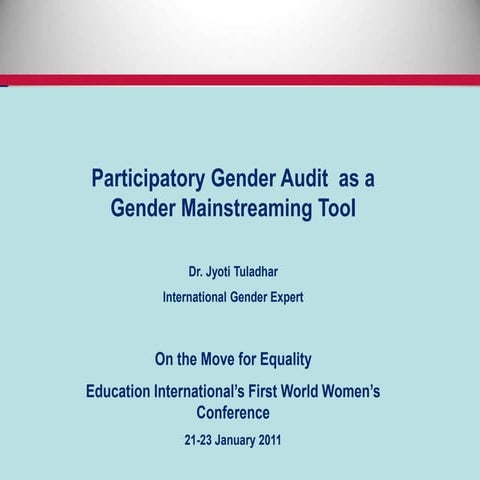 Participatory Gender Audit as a Gender Mainstreaming Tool

Dr. Jyoti Tuladhar

International Gender Expert

On the Move for Equality

Education International's First World Women's Conference

21-23 January 2011